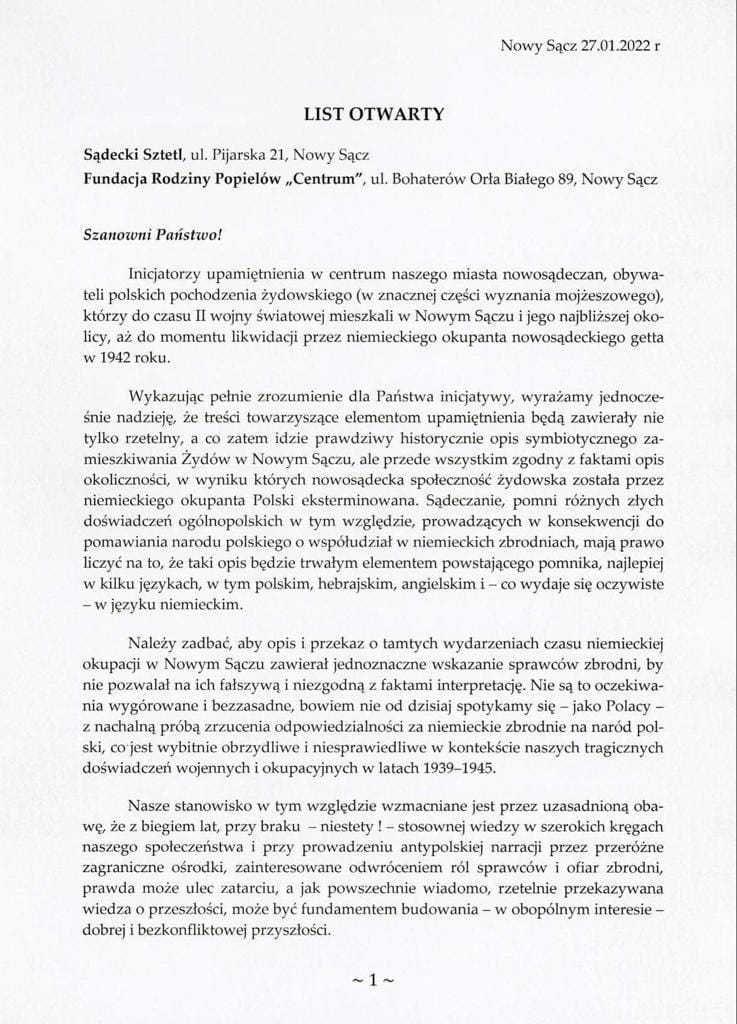 Nowy Sącz 27.01.2022 r

LIST OTWARTY

Sądecki Sztetl, ul. Pijarska 21, Nowy Sącz
Fundacja Rodziny Popielów „Centrum", ul. Bohaterów Orła Białego 89, Nowy Sącz

Szanowni Państwo!

Inicjatorzy upamiętnienia w centrum naszego miasta nowosądeczan, obywateli polskich pochodzenia żydowskiego (w znacznej części wyznania mojżeszowego), którzy do czasu II wojny światowej mieszkali w Nowym Sączu i jego najbliższej okolicy, aż do momentu likwidacji przez niemieckiego okupanta nowosądeckiego getta w 1942 roku.

Wykazując pełnie zrozumienie dla Państwa inicjatywy, wyrażamy jednocześnie nadzieję, że treści towarzyszące elementom upamiętnienia będą zawierały nie tylko rzetelny, a co zatem idzie prawdziwy historycznie opis symbiotycznego zamieszkiwania Żydów w Nowym Sączu, ale przede wszystkim zgodny z faktami opis okoliczności, w wyniku których nowosądecka społeczność żydowska została przez niemieckiego okupanta Polski eksterminowana. Sądeczanie, pomni różnych złych doświadczeń ogólnopolskich w tym względzie, prowadzących w konsekwencji do pomawiania narodu polskiego o współudział w niemieckich zbrodniach, mają prawo liczyć na to, że taki opis będzie trwałym elementem powstającego pomnika, najlepiej w kilku językach, w tym polskim, hebrajskim, angielskim i – co wydaje się oczywiste – w języku niemieckim.

Należy zadbać, aby opis i przekaz o tamtych wydarzeniach czasu niemieckiej okupacji w Nowym Sączu zawierał jednoznaczne wskazanie sprawców zbrodni, by nie pozwalał na ich fałszywą i niezgodną z faktami interpretację. Nie są to oczekiwania wygórowane i bezzasadne, bowiem nie od dzisiaj spotykamy się – jako Polacy – z nachalną próbą zrzucenia odpowiedzialności za niemieckie zbrodnie na naród polski, co jest wybitnie obrzydliwe i niesprawiedliwe w kontekście naszych tragicznych doświadczeń wojennych i okupacyjnych w latach 1939–1945.

Nasze stanowisko w tym względzie wzmacniane jest przez uzasadnioną obawę, że z biegiem lat, przy braku – niestety ! – stosownej wiedzy w szerokich kręgach naszego społeczeństwa i przy prowadzeniu antypolskiej narracji przez przeróżne zagraniczne ośrodki, zainteresowane odwróceniem ról sprawców i ofiar zbrodni, prawda może ulec zatarciu, a jak powszechnie wiadomo, rzetelnie przekazywana wiedza o przeszłości, może być fundamentem budowania – w obopólnym interesie – dobrej i bezkonfliktowej przyszłości.

~ 1 ~